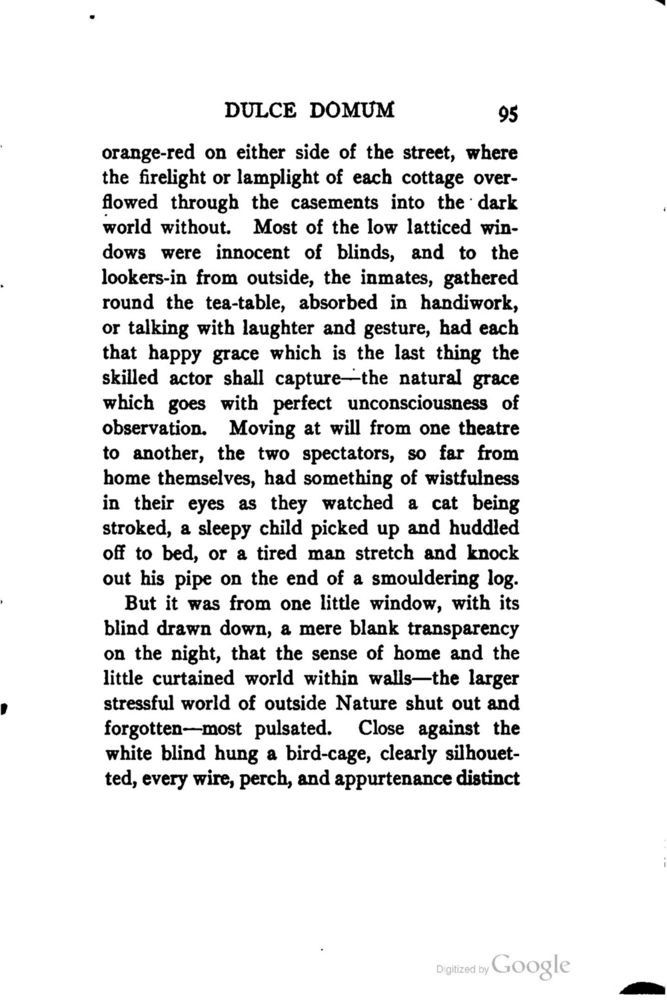 DULCE DOMUM 95

orange-red on either side of the street, where the firelight or lamplight of each cottage overflowed through the casements into the dark world without. Most of the low latticed windows were innocent of blinds, and to the lookers-in from outside, the inmates, gathered round the tea-table, absorbed in handiwork, or talking with laughter and gesture, had each that happy grace which is the last thing the skilled actor shall capture—the natural grace which goes with perfect unconsciousness of observation. Moving at will from one theatre to another, the two spectators, so far from home themselves, had something of wistfulness in their eyes as they watched a cat being stroked, a sleepy child picked up and huddled off to bed, or a tired man stretch and knock out his pipe on the end of a smouldering log.

But it was from one little window, with its blind drawn down, a mere blank transparency on the night, that the sense of home and the little curtained world within walls—the larger stressful world of outside Nature shut out and forgotten—most pulsated. Close against the white blind hung a bird-cage, clearly silhouetted, every wire, perch, and appurtenance distinct

Digitized by Google